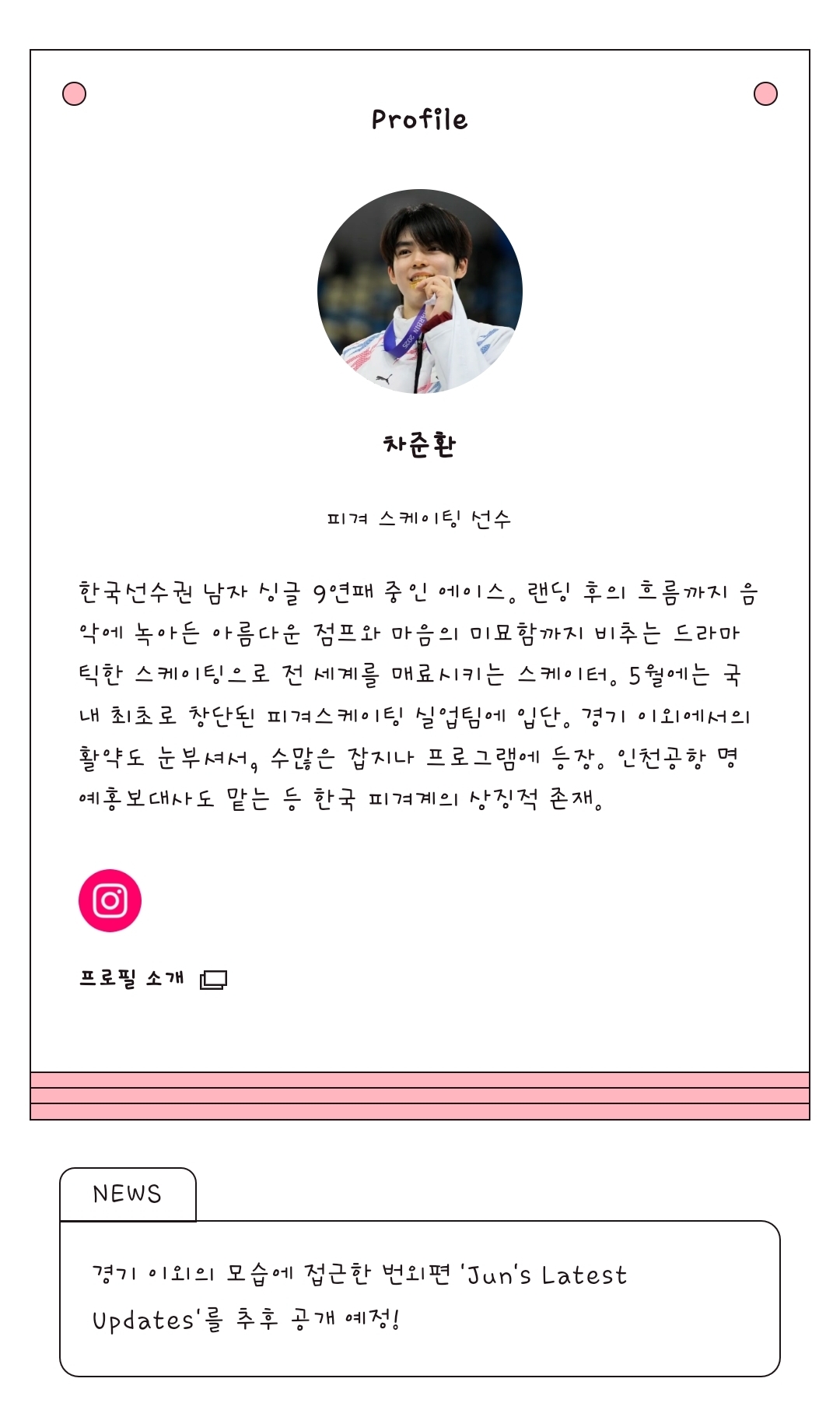 Profile

차준환

피겨 스케이팅 선수

한국선수권 남자 싱글 9연패 중인 에이스. 랜딩 후의 흐름까지 음악에 녹아든 아름다운 점프와 마음의 미묘함까지 비추는 드라마틱한 스케이팅으로 전 세계를 매료시키는 스케이터. 5월에는 국내 최초로 창단된 피겨스케이팅 실업팀에 입단. 경기 이외에서의 활약도 눈부셔서, 수많은 잡지나 프로그램에 등장. 인천공항 명예홍보대사도 맡는 등 한국 피겨계의 상징적 존재.

프로필 소개

NEWS

경기 이외의 모습에 접근한 번외편 'Jun's Latest Updates'를 추후 공개 예정!